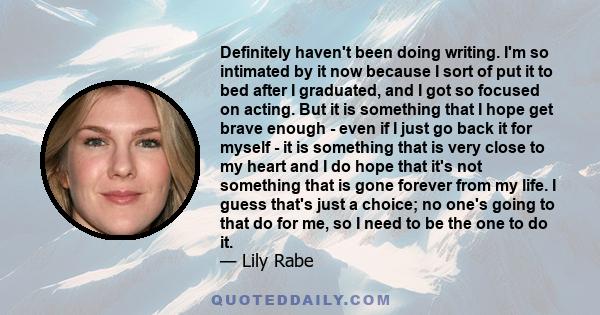 Definitely haven't been doing writing. I'm so intimated by it now because I sort of put it to bed after I graduated, and I got so focused on acting. But it is something that I hope get brave enough - even if I just go back it for myself - it is something that is very close to my heart and I do hope that it's not something that is gone forever from my life. I guess that's just a choice; no one's going to that do for me, so I need to be the one to do it.
— Lily Rabe

QUOTEDDAILY.COM